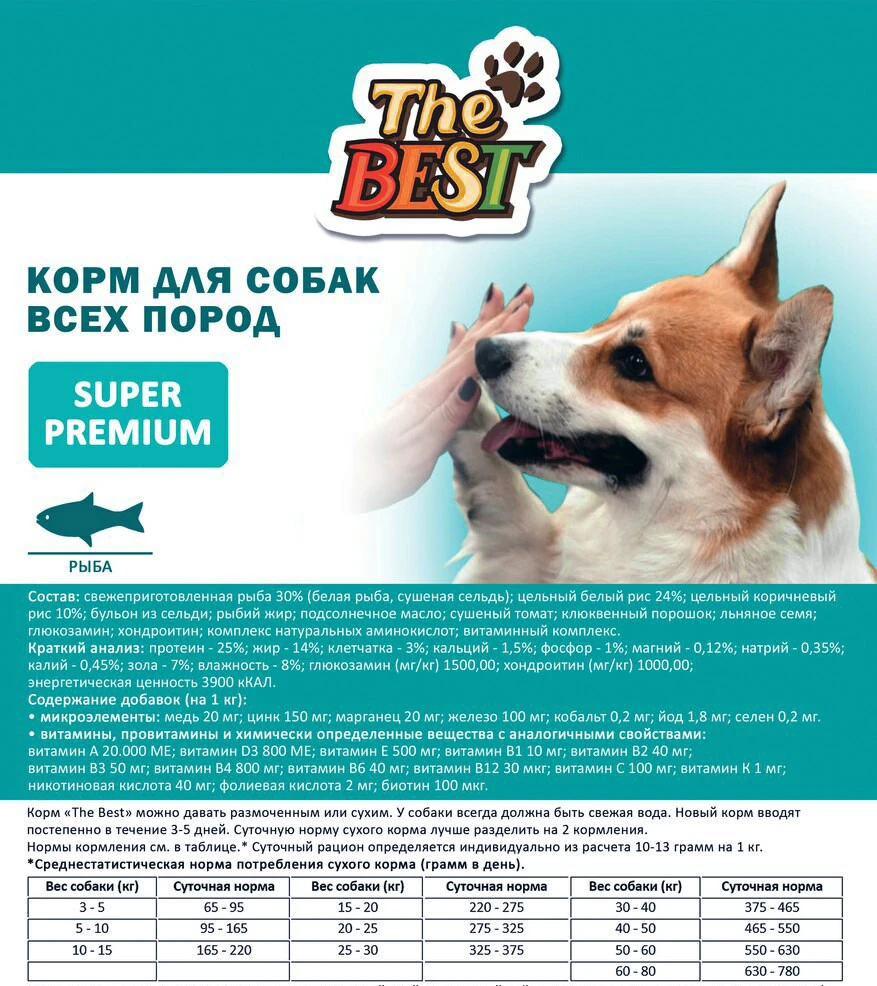 The BEST

КОРМ ДЛЯ СОБАК ВСЕХ ПОРОД

SUPER PREMIUM

РЫБА

Состав: свежеприготовленная рыба 30% (белая рыба, сушеная сельдь); цельный белый рис 24%; цельный коричневый рис 10%; бульон из сельди; рыбий жир; подсолнечное масло; сушеный томат; клюквенный порошок; льняное семя; глюкозамин; хондроитин; комплекс натуральных аминокислот; витаминный комплекс.
Краткий анализ: протеин - 25%; жир - 14%; клетчатка - 3%; кальций - 1,5%; фосфор - 1%; магний - 0,12%; натрий - 0,35%; калий - 0,45%; зола - 7%; влажность - 8%; глюкозамин (мг/кг) 1500,00; хондроитин (мг/кг) 1000,00; энергетическая ценность 3900 кКАЛ.
Содержание добавок (на 1 кг):
• микроэлементы: медь 20 мг; цинк 150 мг; марганец 20 мг; железо 100 мг; кобальт 0,2 мг; йод 1,8 мг; селен 0,2 мг.
• витамины, провитамины и химически определенные вещества с аналогичными свойствами: витамин А 20.000 МЕ; витамин D3 800 МЕ; витамин Е 500 мг; витамин В1 10 мг; витамин В2 40 мг; витамин В3 50 мг; витамин В4 800 мг; витамин В6 40 мг; витамин В12 30 мкг; витамин С 100 мг; витамин К 1 мг; никотиновая кислота 40 мг; фолиевая кислота 2 мг; биотин 100 мкг.

Корм «The Best» можно давать размоченным или сухим. У собаки всегда должна быть свежая вода. Новый корм вводят постепенно в течение 3-5 дней. Суточную норму сухого корма лучше разделить на 2 кормления.
Нормы кормления см. в таблице.* Суточный рацион определяется индивидуально из расчета 10-13 грамм на 1 кг.
*Среднестатистическая норма потребления сухого корма (грамм в день).

| Вес собаки (кг) | Суточная норма | Вес собаки (кг) | Суточная норма | Вес собаки (кг) | Суточная норма |
|---|---|---|---|---|---|
| 3 - 5 | 65 - 95 | 15 - 20 | 220 - 275 | 30 - 40 | 375 - 465 |
| 5 - 10 | 95 - 165 | 20 - 25 | 275 - 325 | 40 - 50 | 465 - 550 |
| 10 - 15 | 165 - 220 | 25 - 30 | 325 - 375 | 50 - 60 | 550 - 630 |
| | | | | 60 - 80 | 630 - 780 |